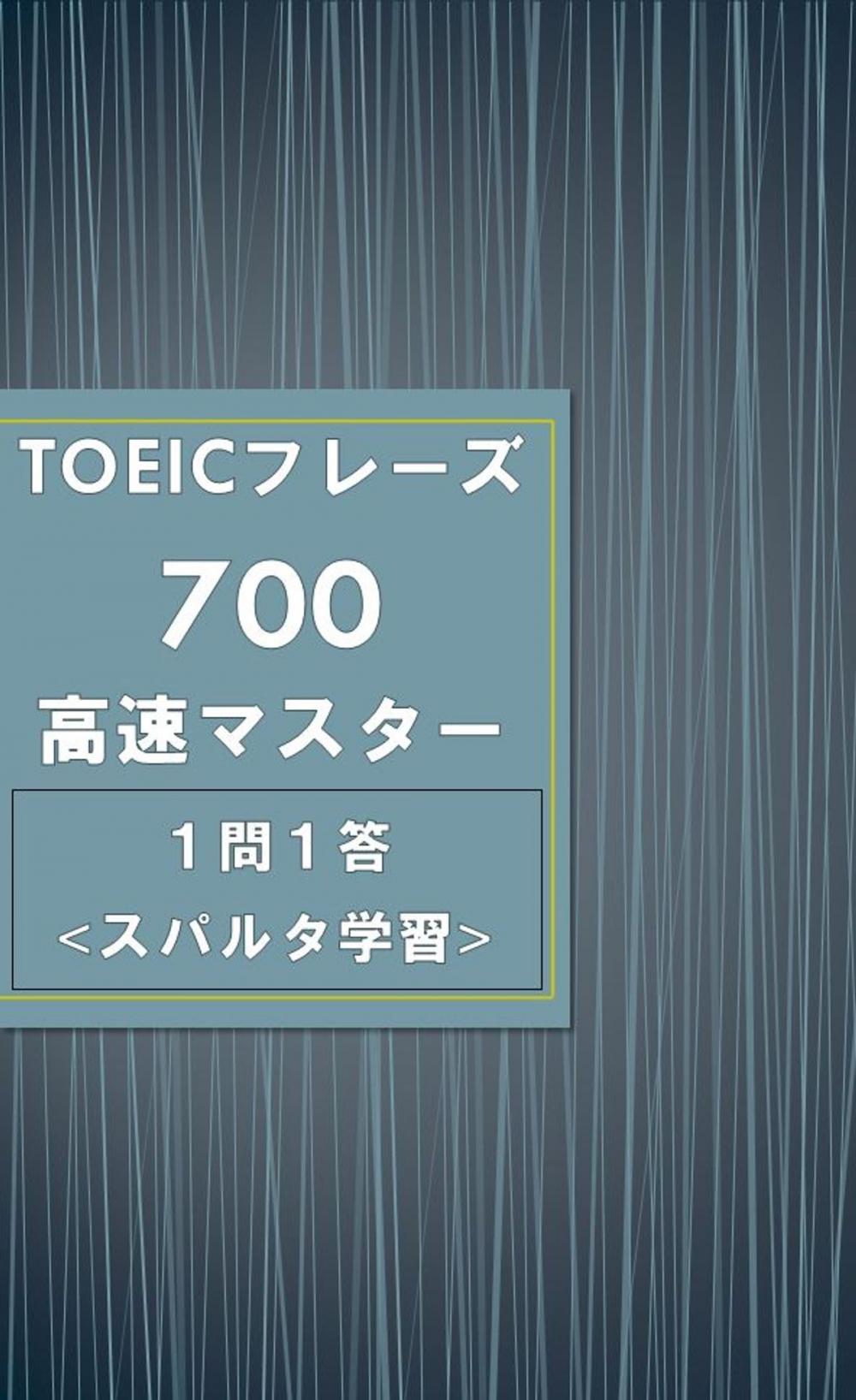 TOEICフレーズ

700

高速マスター

１問１答

<スパルタ学習>